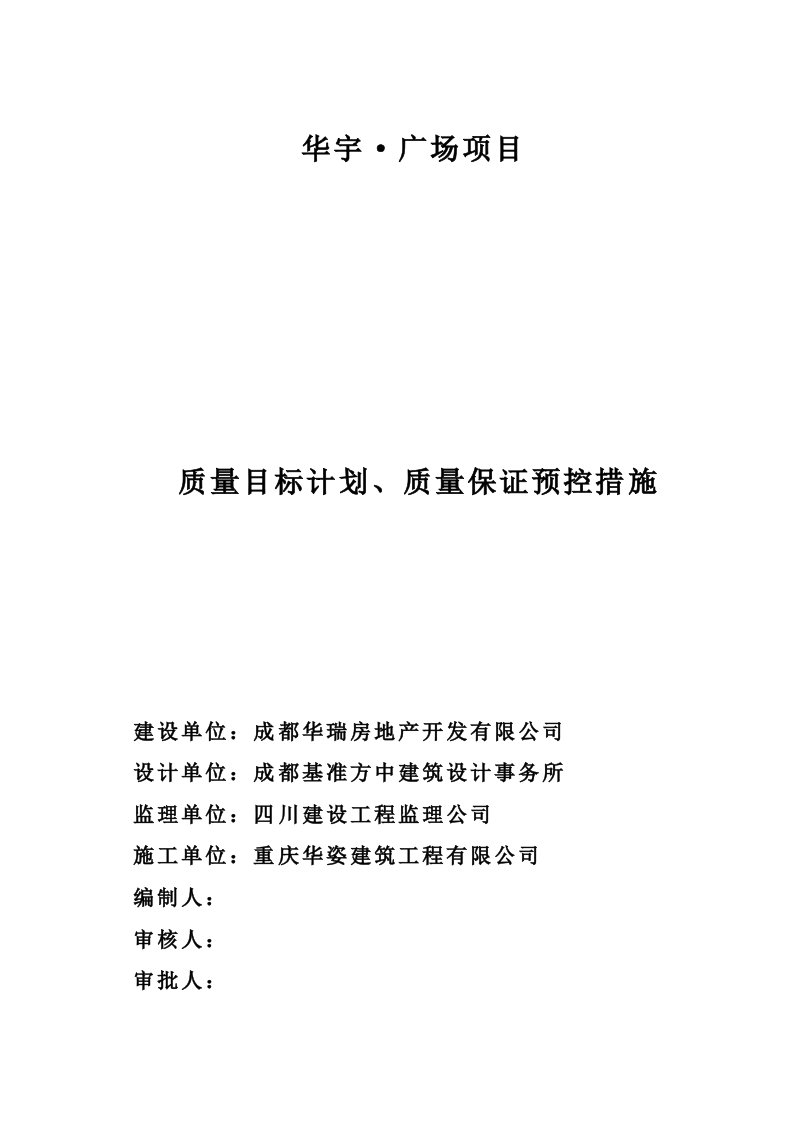 华宇·广场项目

质量目标计划、质量保证预控措施

建设单位：成都华瑞房地产开发有限公司
设计单位：成都基准方中建筑设计事务所
监理单位：四川建设工程监理公司
施工单位：重庆华姿建筑工程有限公司
编制人：
审核人：
审批人：